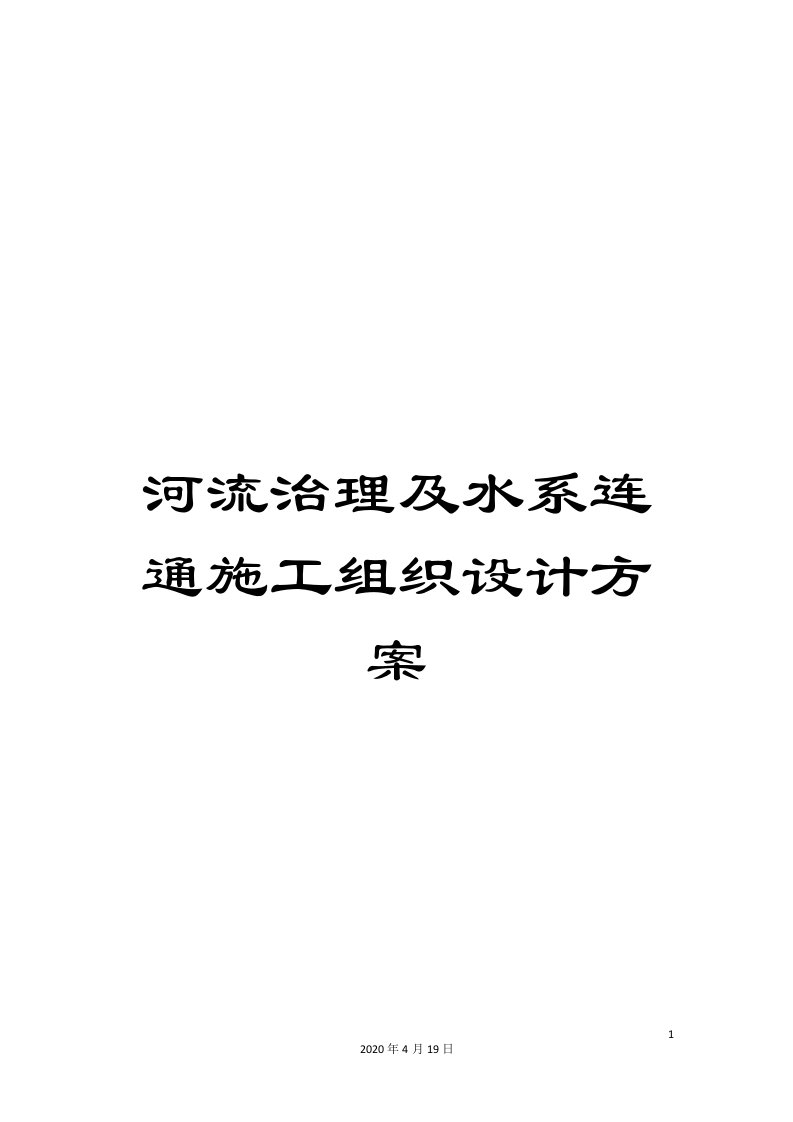 河流治理及水系连通施工组织设计方案

1

2020年4月19日